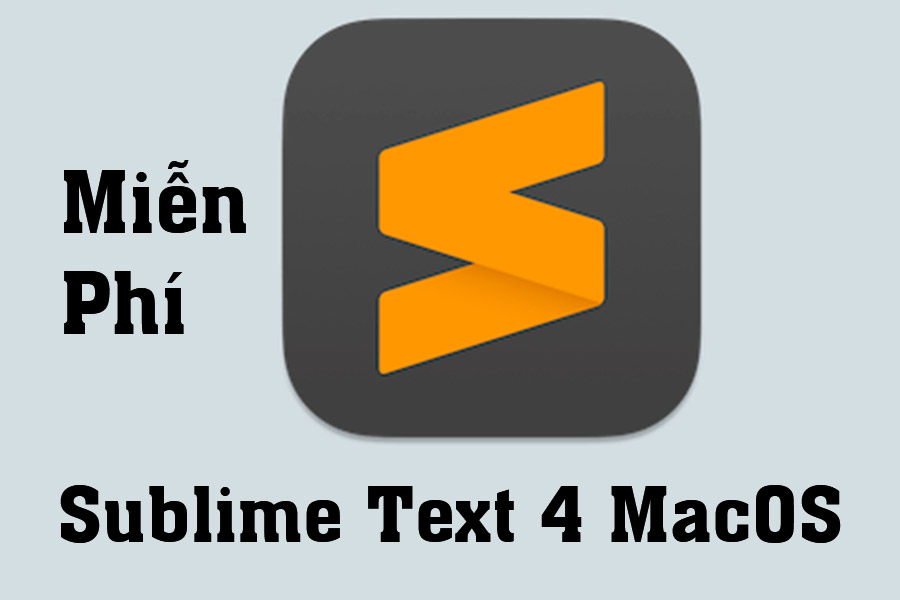 Miễn
Phí

Sublime Text 4 MacOS